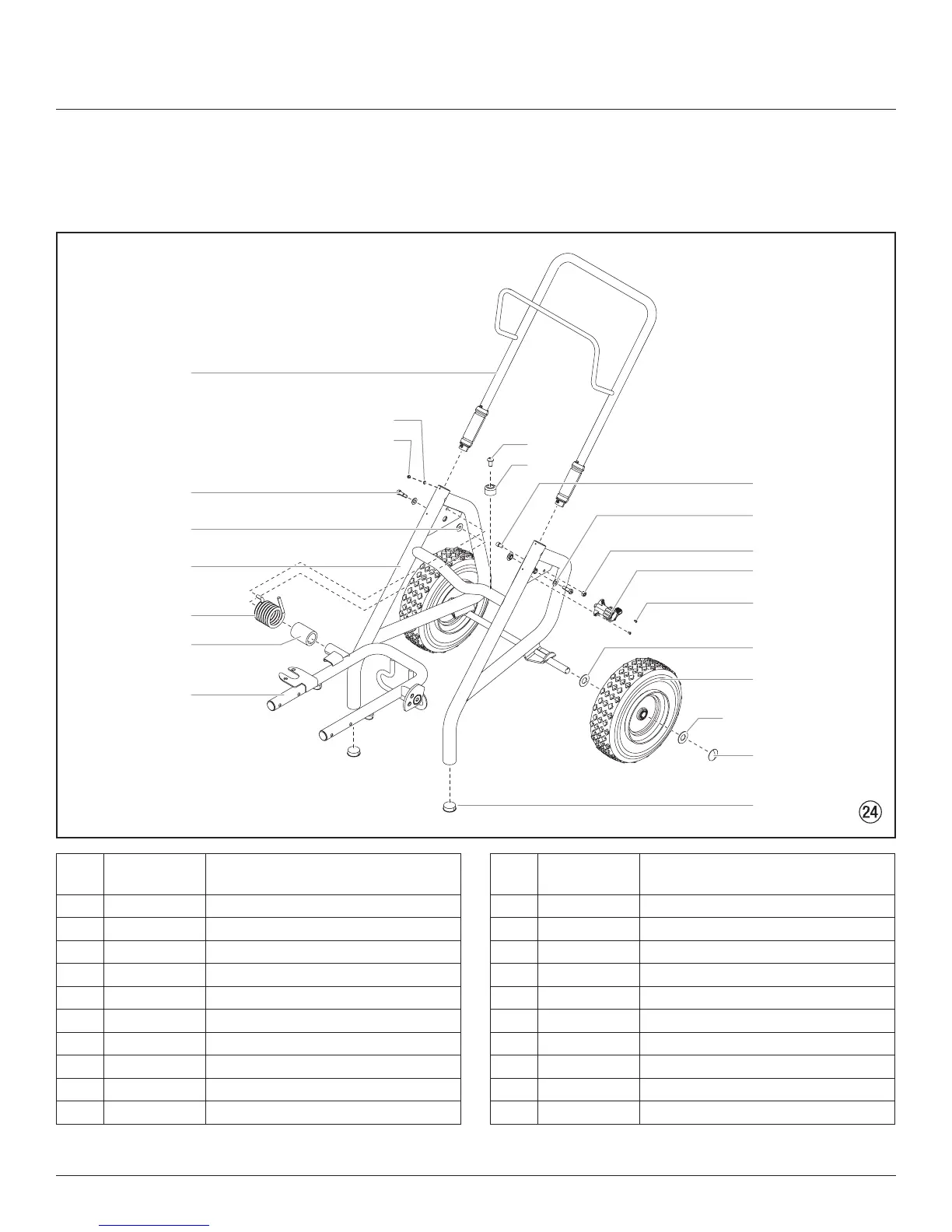 24